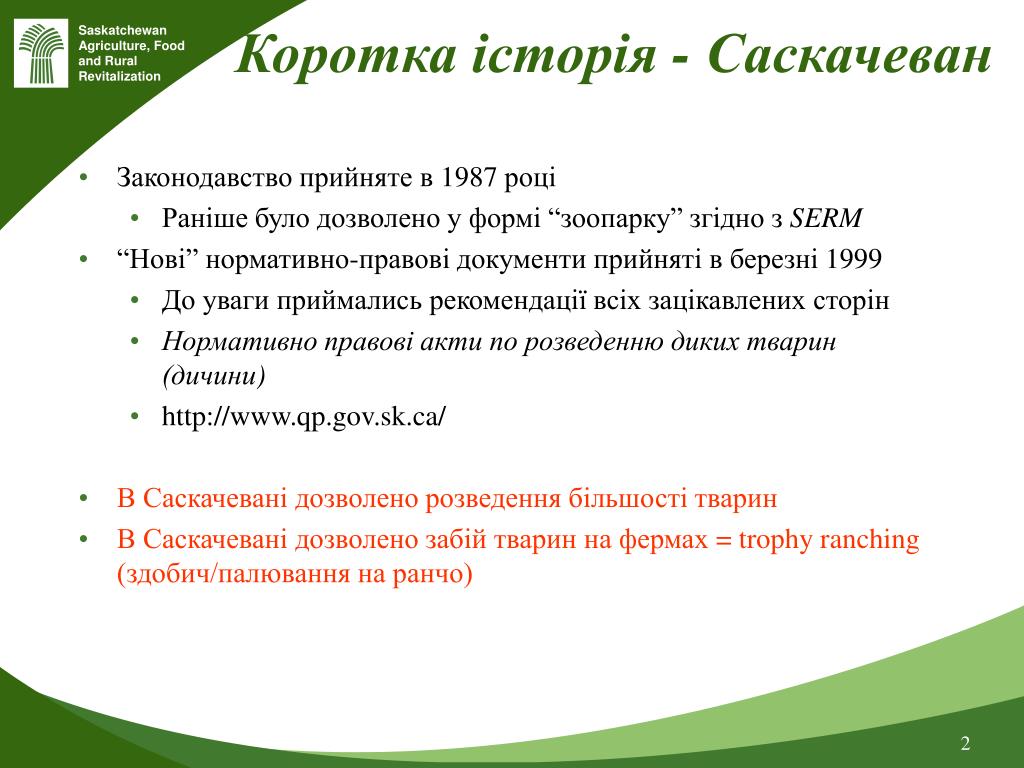 Saskatchewan Agriculture, Food and Rural Revitalization

Коротка історія - Саскачеван

• Законодавство прийняте в 1987 році
  • Раніше було дозволено у формі “зоопарку” згідно з SERM
• “Нові” нормативно-правові документи прийняті в березні 1999
  • До уваги приймались рекомендації всіх зацікавлених сторін
  • Нормативно правові акти по розведенню диких тварин (дичини)
  • http://www.qp.gov.sk.ca/

• В Саскачевані дозволено розведення більшості тварин
• В Саскачевані дозволено забій тварин на фермах = trophy ranching (здобич/палювання на ранчо)

2